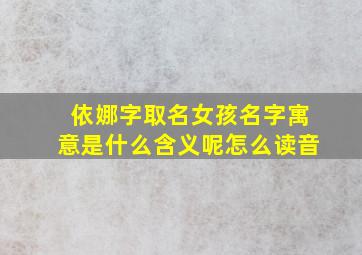 依娜字取名女孩名字寓意是什么含义呢怎么读音